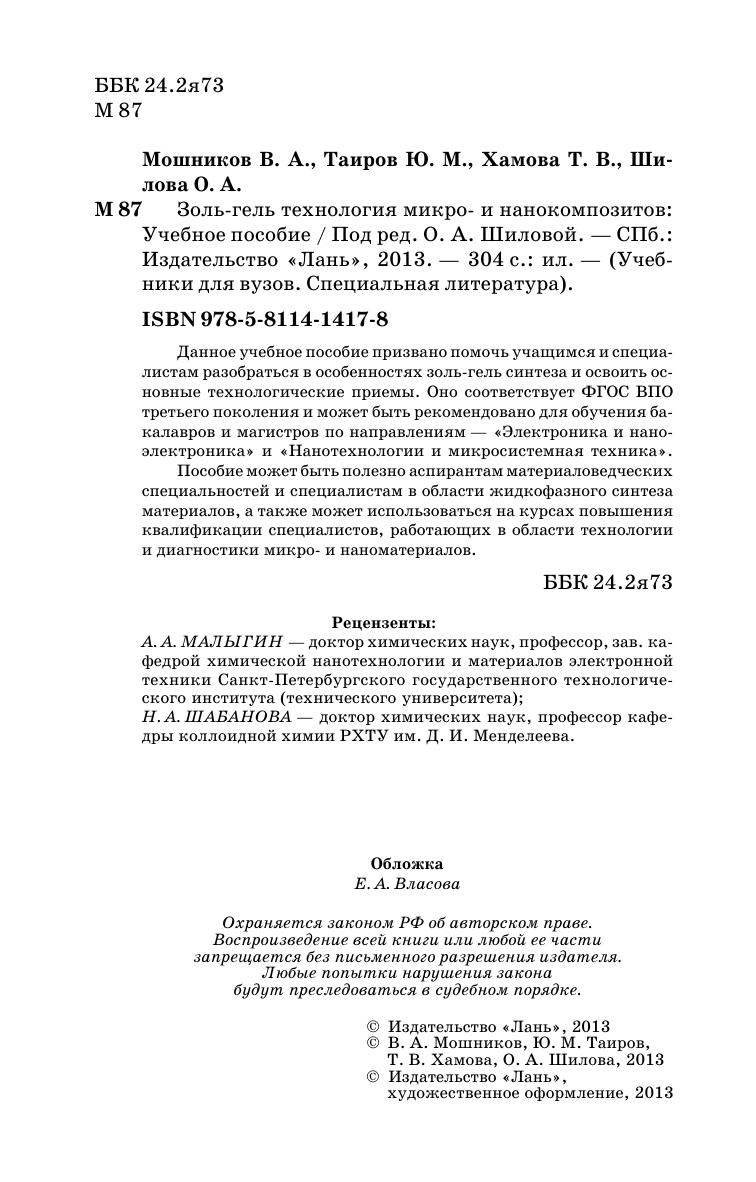 ББК 24.2я73
М 87

Мошников В. А., Таиров Ю. М., Хамова Т. В., Шилова О. А.

М 87 Золь-гель технология микро- и нанокомпозитов: Учебное пособие / Под ред. О. А. Шиловой. — СПб.: Издательство «Лань», 2013. — 304 с.: ил. — (Учебники для вузов. Специальная литература).

ISBN 978-5-8114-1417-8

Данное учебное пособие призвано помочь учащимся и специалистам разобраться в особенностях золь-гель синтеза и освоить основные технологические приемы. Оно соответствует ФГОС ВПО третьего поколения и может быть рекомендовано для обучения бакалавров и магистров по направлениям — «Электроника и наноэлектроника» и «Нанотехнологии и микросистемная техника».

Пособие может быть полезно аспирантам материаловедческих специальностей и специалистам в области жидкофазного синтеза материалов, а также может использоваться на курсах повышения квалификации специалистов, работающих в области технологии и диагностики микро- и наноматериалов.

ББК 24.2я73

Рецензенты:
А. А. МАЛЫГИН — доктор химических наук, профессор, зав. кафедрой химической нанотехнологии и материалов электронной техники Санкт-Петербургского государственного технологического института (технического университета);
Н. А. ШАБАНОВА — доктор химических наук, профессор кафедры коллоидной химии РХТУ им. Д. И. Менделеева.

Обложка
Е. А. Власова

Охраняется законом РФ об авторском праве.
Воспроизведение всей книги или любой ее части запрещается без письменного разрешения издателя.
Любые попытки нарушения закона будут преследоваться в судебном порядке.

© Издательство «Лань», 2013
© В. А. Мошников, Ю. М. Таиров, Т. В. Хамова, О. А. Шилова, 2013
© Издательство «Лань», художественное оформление, 2013